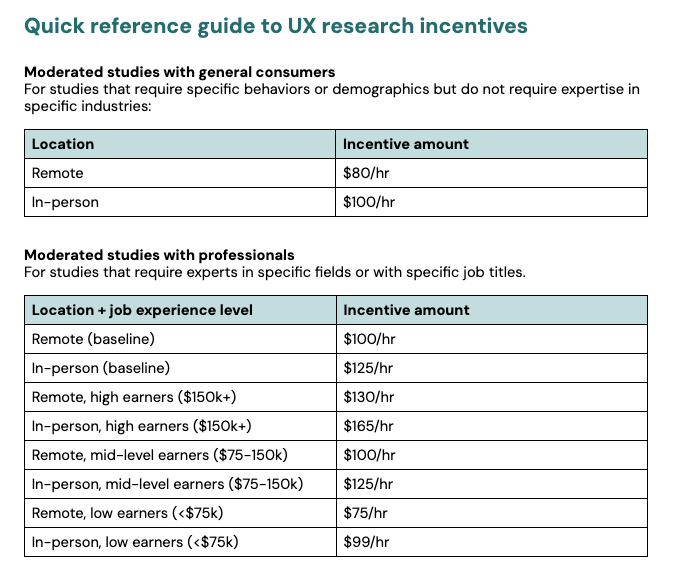 Quick reference guide to UX research incentives

Moderated studies with general consumers
For studies that require specific behaviors or demographics but do not require expertise in specific industries:

| Location | Incentive amount |
|---|---|
| Remote | \$80/hr |
| In-person | \$100/hr |

Moderated studies with professionals
For studies that require experts in specific fields or with specific job titles.

| Location + job experience level | Incentive amount |
|---|---|
| Remote (baseline) | \$100/hr |
| In-person (baseline) | \$125/hr |
| Remote, high earners (\$150k+) | \$130/hr |
| In-person, high earners (\$150k+) | \$165/hr |
| Remote, mid-level earners (\$75-150k) | \$100/hr |
| In-person, mid-level earners (\$75-150k) | \$125/hr |
| Remote, low earners (<\$75k) | \$75/hr |
| In-person, low earners (<\$75k) | \$99/hr |